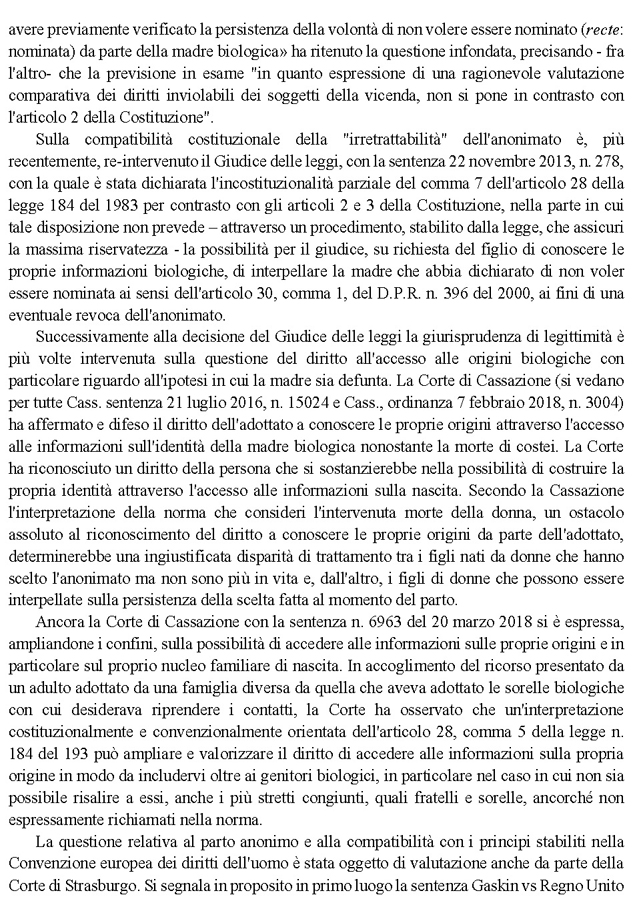 avere previamente verificato la persistenza della volontà di non volere essere nominato (*recte*: nominata) da parte della madre biologica» ha ritenuto la questione infondata, precisando - fra l'altro- che la previsione in esame "in quanto espressione di una ragionevole valutazione comparativa dei diritti inviolabili dei soggetti della vicenda, non si pone in contrasto con l'articolo 2 della Costituzione".

Sulla compatibilità costituzionale della "irretrattabilità" dell'anonimato è, più recentemente, re-intervenuto il Giudice delle leggi, con la sentenza 22 novembre 2013, n. 278, con la quale è stata dichiarata l'incostituzionalità parziale del comma 7 dell'articolo 28 della legge 184 del 1983 per contrasto con gli articoli 2 e 3 della Costituzione, nella parte in cui tale disposizione non prevede – attraverso un procedimento, stabilito dalla legge, che assicuri la massima riservatezza - la possibilità per il giudice, su richiesta del figlio di conoscere le proprie informazioni biologiche, di interpellare la madre che abbia dichiarato di non voler essere nominata ai sensi dell'articolo 30, comma 1, del D.P.R. n. 396 del 2000, ai fini di una eventuale revoca dell'anonimato.

Successivamente alla decisione del Giudice delle leggi la giurisprudenza di legittimità è più volte intervenuta sulla questione del diritto all'accesso alle origini biologiche con particolare riguardo all'ipotesi in cui la madre sia defunta. La Corte di Cassazione (si vedano per tutte Cass. sentenza 21 luglio 2016, n. 15024 e Cass., ordinanza 7 febbraio 2018, n. 3004) ha affermato e difeso il diritto dell'adottato a conoscere le proprie origini attraverso l'accesso alle informazioni sull'identità della madre biologica nonostante la morte di costei. La Corte ha riconosciuto un diritto della persona che si sostanzierebbe nella possibilità di costruire la propria identità attraverso l'accesso alle informazioni sulla nascita. Secondo la Cassazione l'interpretazione della norma che consideri l'intervenuta morte della donna, un ostacolo assoluto al riconoscimento del diritto a conoscere le proprie origini da parte dell'adottato, determinerebbe una ingiustificata disparità di trattamento tra i figli nati da donne che hanno scelto l'anonimato ma non sono più in vita e, dall'altro, i figli di donne che possono essere interpellate sulla persistenza della scelta fatta al momento del parto.

Ancora la Corte di Cassazione con la sentenza n. 6963 del 20 marzo 2018 si è espressa, ampliandone i confini, sulla possibilità di accedere alle informazioni sulle proprie origini e in particolare sul proprio nucleo familiare di nascita. In accoglimento del ricorso presentato da un adulto adottato da una famiglia diversa da quella che aveva adottato le sorelle biologiche con cui desiderava riprendere i contatti, la Corte ha osservato che un'interpretazione costituzionalmente e convenzionalmente orientata dell'articolo 28, comma 5 della legge n. 184 del 193 può ampliare e valorizzare il diritto di accedere alle informazioni sulla propria origine in modo da includervi oltre ai genitori biologici, in particolare nel caso in cui non sia possibile risalire a essi, anche i più stretti congiunti, quali fratelli e sorelle, ancorché non espressamente richiamati nella norma.

La questione relativa al parto anonimo e alla compatibilità con i principi stabiliti nella Convenzione europea dei diritti dell'uomo è stata oggetto di valutazione anche da parte della Corte di Strasburgo. Si segnala in proposito in primo luogo la sentenza Gaskin vs Regno Unito